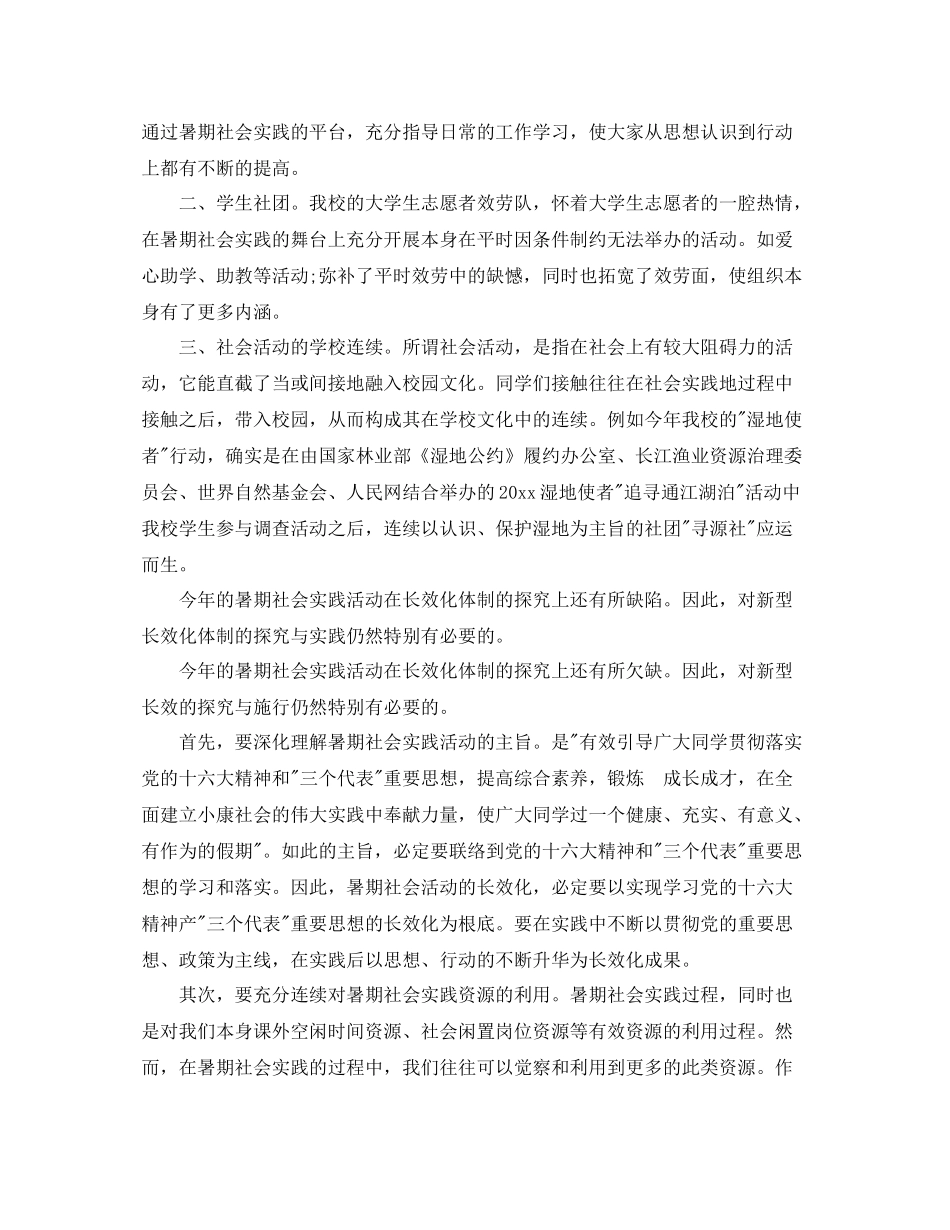 通过暑期社会实践的平台，充分指导日常的工作学习，使大家从思想认识到行动上都有不断的提高。

二、学生社团。我校的大学生志愿者效劳队，怀着大学生志愿者的一腔热情，在暑期社会实践的舞台上充分开展本身在平时因条件制约无法举办的活动。如爱心助学、助教等活动;弥补了平时效劳中的缺憾，同时也拓宽了效劳面，使组织本身有了更多内涵。

三、社会活动的学校连续。所谓社会活动，是指在社会上有较大阻碍力的活动，它能直截了当或间接地融入校园文化。同学们接触往往在社会实践地过程中接触之后，带入校园，从而构成其在学校文化中的连续。例如今年我校的"湿地使者"行动，确实是在由国家林业部《湿地公约》履约办公室、长江渔业资源治理委员会、世界自然基金会、人民网结合举办的20xx湿地使者"追寻通江湖泊"活动中我校学生参与调查活动之后，连续以认识、保护湿地为主旨的社团"寻源社"应运而生。

今年的暑期社会实践活动在长效化体制的探究上还有所缺陷。因此，对新型长效化体制的探究与实践仍然特别有必要的。

今年的暑期社会实践活动在长效化体制的探究上还有所欠缺。因此，对新型长效的探究与施行仍然特别有必要的。

首先，要深化理解暑期社会实践活动的主旨。是"有效引导广大同学贯彻落实党的十六大精神和"三个代表"重要思想，提高综合素养，锻炼 成长成才，在全面建立小康社会的伟大实践中奉献力量，使广大同学过一个健康、充实、有意义、有作为的假期"。如此的主旨，必定要联络到党的十六大精神和"三个代表"重要思想的学习和落实。因此，暑期社会活动的长效化，必定要以实现学习党的十六大精神产"三个代表"重要思想的长效化为根底。要在实践中不断以贯彻党的重要思想、政策为主线，在实践后以思想、行动的不断升华为长效化成果。

其次，要充分连续对暑期社会实践资源的利用。暑期社会实践过程，同时也是对我们本身课外空闲时间资源、社会闲置岗位资源等有效资源的利用过程。然而，在暑期社会实践的过程中，我们往往可以觉察和利用到更多的此类资源。作